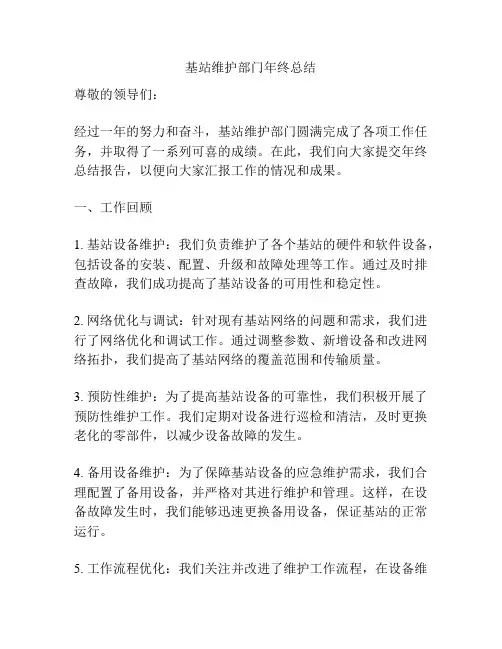 基站维护部门年终总结

尊敬的领导们：

经过一年的努力和奋斗，基站维护部门圆满完成了各项工作任务，并取得了一系列可喜的成绩。在此，我们向大家提交年终总结报告，以便向大家汇报工作的情况和成果。

一、工作回顾

1. 基站设备维护：我们负责维护了各个基站的硬件和软件设备，包括设备的安装、配置、升级和故障处理等工作。通过及时排查故障，我们成功提高了基站设备的可用性和稳定性。

2. 网络优化与调试：针对现有基站网络的问题和需求，我们进行了网络优化和调试工作。通过调整参数、新增设备和改进网络拓扑，我们提高了基站网络的覆盖范围和传输质量。

3. 预防性维护：为了提高基站设备的可靠性，我们积极开展了预防性维护工作。我们定期对设备进行巡检和清洁，及时更换老化的零部件，以减少设备故障的发生。

4. 备用设备维护：为了保障基站设备的应急维护需求，我们合理配置了备用设备，并严格对其进行维护和管理。这样，在设备故障发生时，我们能够迅速更换备用设备，保证基站的正常运行。

5. 工作流程优化：我们关注并改进了维护工作流程，在设备维